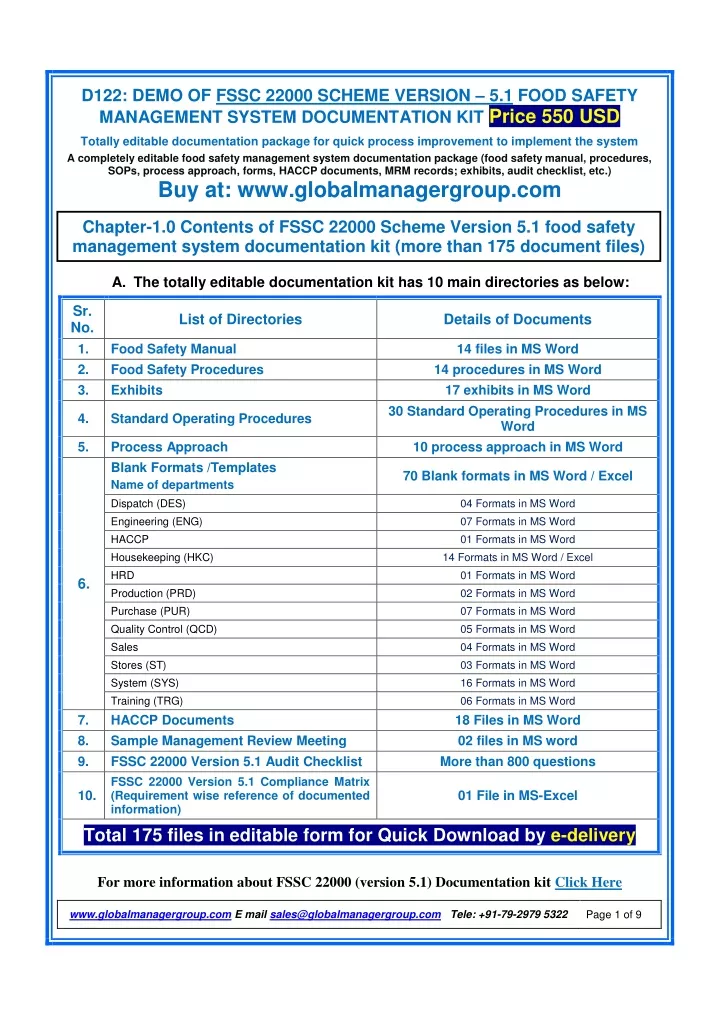 D122: DEMO OF FSSC 22000 SCHEME VERSION – 5.1 FOOD SAFETY MANAGEMENT SYSTEM DOCUMENTATION KIT Price 550 USD

Totally editable documentation package for quick process improvement to implement the system

A completely editable food safety management system documentation package (food safety manual, procedures, SOPs, process approach, forms, HACCP documents, MRM records; exhibits, audit checklist, etc.)

Buy at: www.globalmanagergroup.com

Chapter-1.0 Contents of FSSC 22000 Scheme Version 5.1 food safety management system documentation kit (more than 175 document files)

A. The totally editable documentation kit has 10 main directories as below:

| Sr. No. | List of Directories | Details of Documents |
|---|---|---|
| 1. | Food Safety Manual | 14 files in MS Word |
| 2. | Food Safety Procedures | 14 procedures in MS Word |
| 3. | Exhibits | 17 exhibits in MS Word |
| 4. | Standard Operating Procedures | 30 Standard Operating Procedures in MS Word |
| 5. | Process Approach | 10 process approach in MS Word |
| 6. | Blank Formats /Templates Name of departments | 70 Blank formats in MS Word / Excel |
| | Dispatch (DES) | 04 Formats in MS Word |
| | Engineering (ENG) | 07 Formats in MS Word |
| | HACCP | 01 Formats in MS Word |
| | Housekeeping (HKC) | 14 Formats in MS Word / Excel |
| | HRD | 01 Formats in MS Word |
| | Production (PRD) | 02 Formats in MS Word |
| | Purchase (PUR) | 07 Formats in MS Word |
| | Quality Control (QCD) | 05 Formats in MS Word |
| | Sales | 04 Formats in MS Word |
| | Stores (ST) | 03 Formats in MS Word |
| | System (SYS) | 16 Formats in MS Word |
| | Training (TRG) | 06 Formats in MS Word |
| 7. | HACCP Documents | 18 Files in MS Word |
| 8. | Sample Management Review Meeting | 02 files in MS word |
| 9. | FSSC 22000 Version 5.1 Audit Checklist | More than 800 questions |
| 10. | FSSC 22000 Version 5.1 Compliance Matrix (Requirement wise reference of documented information) | 01 File in MS-Excel |

Total 175 files in editable form for Quick Download by e-delivery

For more information about FSSC 22000 (version 5.1) Documentation kit Click Here

www.globalmanagergroup.com E mail sales@globalmanagergroup.com Tele: +91-79-2979 5322 Page 1 of 9